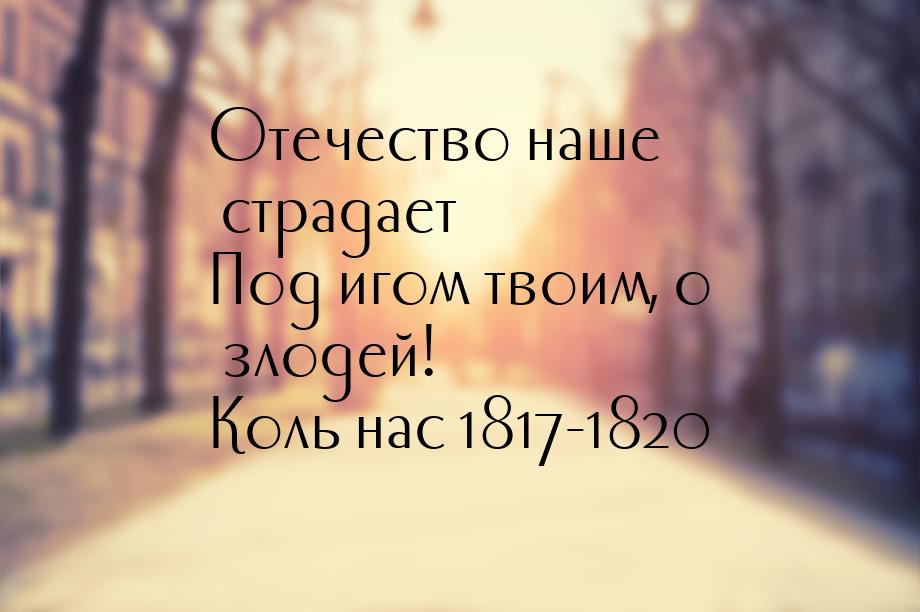 Отечество наше страдает
Под игом твоим, о злодей!
Коль нас 1817-1820